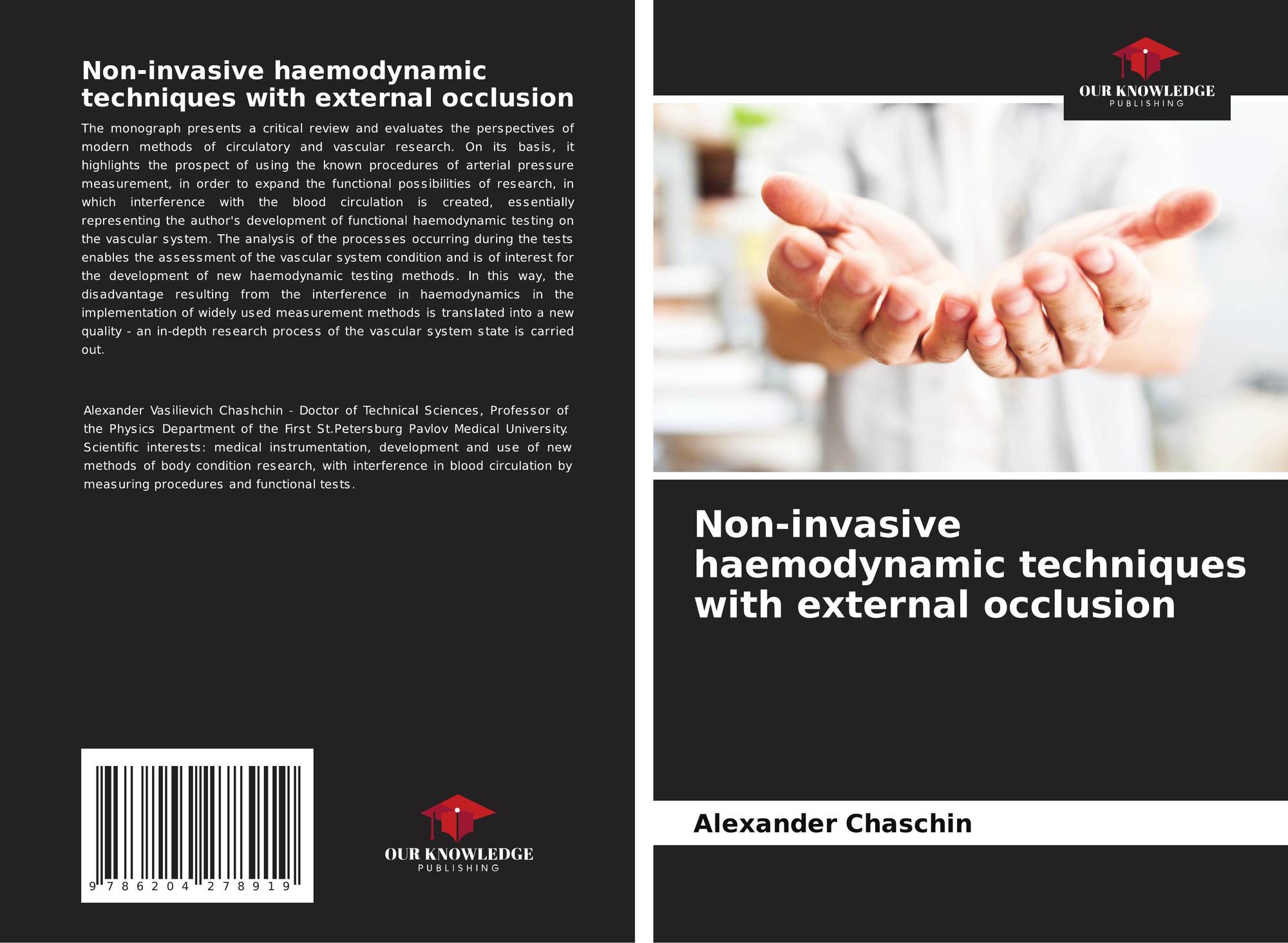 Non-invasive haemodynamic techniques with external occlusion

The monograph presents a critical review and evaluates the perspectives of modern methods of circulatory and vascular research. On its basis, it highlights the prospect of using the known procedures of arterial pressure measurement, in order to expand the functional possibilities of research, in which interference with the blood circulation is created, essentially representing the author's development of functional haemodynamic testing on the vascular system. The analysis of the processes occurring during the tests enables the assessment of the vascular system condition and is of interest for the development of new haemodynamic testing methods. In this way, the disadvantage resulting from the interference in haemodynamics in the implementation of widely used measurement methods is translated into a new quality - an in-depth research process of the vascular system state is carried out.

Alexander Vasilievich Chashchin - Doctor of Technical Sciences, Professor of the Physics Department of the First St.Petersburg Pavlov Medical University. Scientific interests: medical instrumentation, development and use of new methods of body condition research, with interference in blood circulation by measuring procedures and functional tests.

9 786204 278919

OUR KNOWLEDGE
PUBLISHING

OUR KNOWLEDGE
PUBLISHING

Non-invasive haemodynamic techniques with external occlusion

Alexander Chaschin